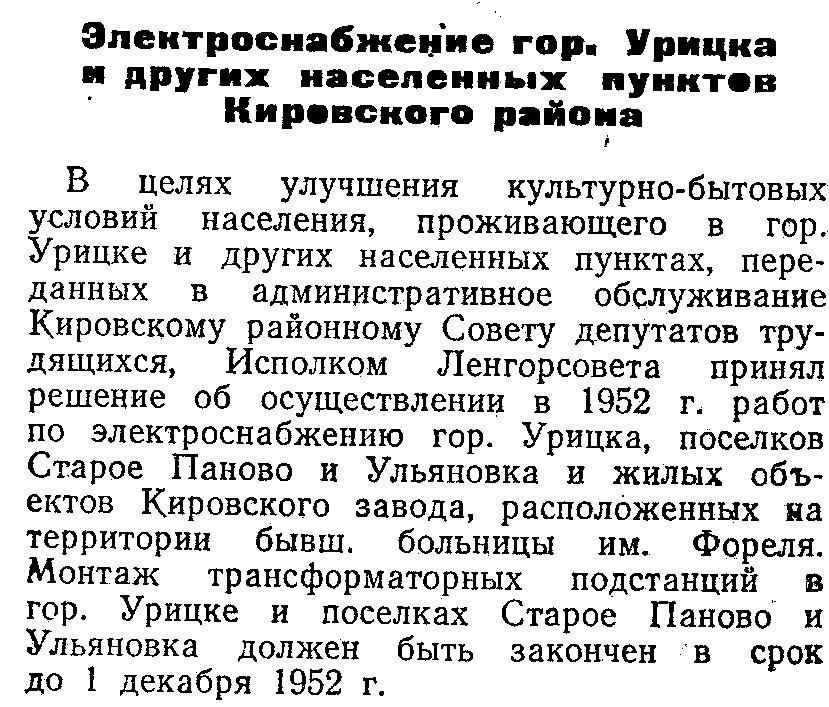 Электроснабжение гор. Урицка и других населенных пунктов Кировского района

В целях улучшения культурно-бытовых условий населения, проживающего в гор. Урицке и других населенных пунктах, переданных в административное обслуживание Кировскому районному Совету депутатов трудящихся, Исполком Ленгорсовета принял решение об осуществлении в 1952 г. работ по электроснабжению гор. Урицка, поселков Старое Паново и Ульяновка и жилых объектов Кировского завода, расположенных на территории бывш. больницы им. Фореля. Монтаж трансформаторных подстанций в гор. Урицке и поселках Старое Паново и Ульяновка должен быть закончен в срок до 1 декабря 1952 г.